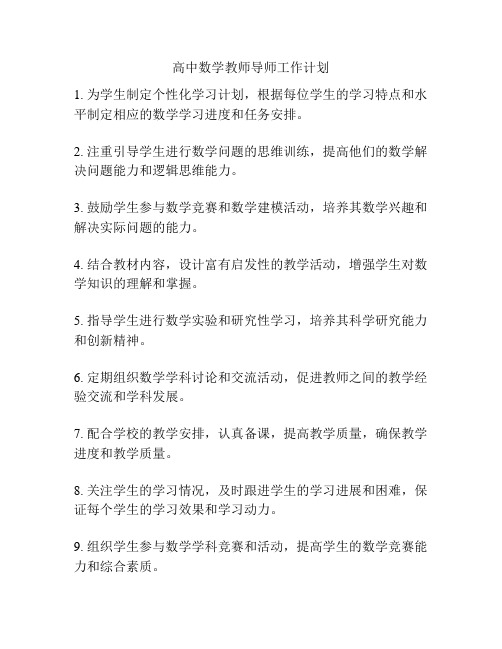 高中数学教师导师工作计划

1. 为学生制定个性化学习计划，根据每位学生的学习特点和水平制定相应的数学学习进度和任务安排。

2. 注重引导学生进行数学问题的思维训练，提高他们的数学解决问题能力和逻辑思维能力。

3. 鼓励学生参与数学竞赛和数学建模活动，培养其数学兴趣和解决实际问题的能力。

4. 结合教材内容，设计富有启发性的教学活动，增强学生对数学知识的理解和掌握。

5. 指导学生进行数学实验和研究性学习，培养其科学研究能力和创新精神。

6. 定期组织数学学科讨论和交流活动，促进教师之间的教学经验交流和学科发展。

7. 配合学校的教学安排，认真备课，提高教学质量，确保教学进度和教学质量。

8. 关注学生的学习情况，及时跟进学生的学习进展和困难，保证每个学生的学习效果和学习动力。

9. 组织学生参与数学学科竞赛和活动，提高学生的数学竞赛能力和综合素质。